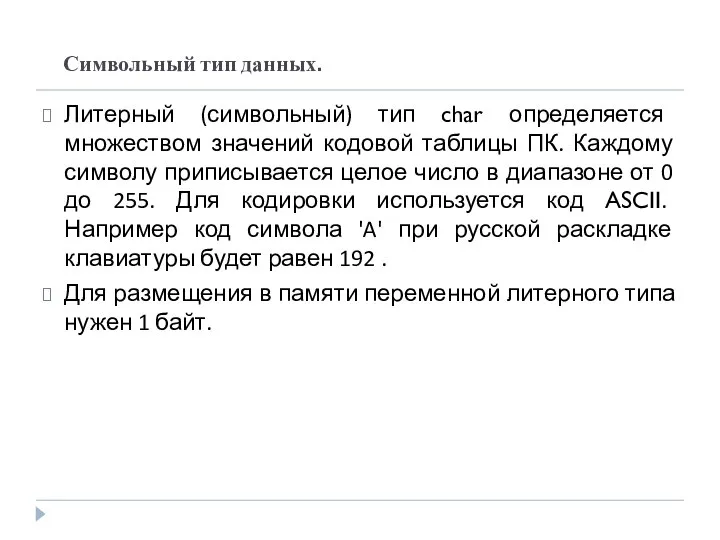 Символьный тип данных.

Литерный (символьный) тип char определяется множеством значений кодовой таблицы ПК. Каждому символу приписывается целое число в диапазоне от 0 до 255. Для кодировки используется код ASCII. Например код символа 'A' при русской раскладке клавиатуры будет равен 192 .

Для размещения в памяти переменной литерного типа нужен 1 байт.